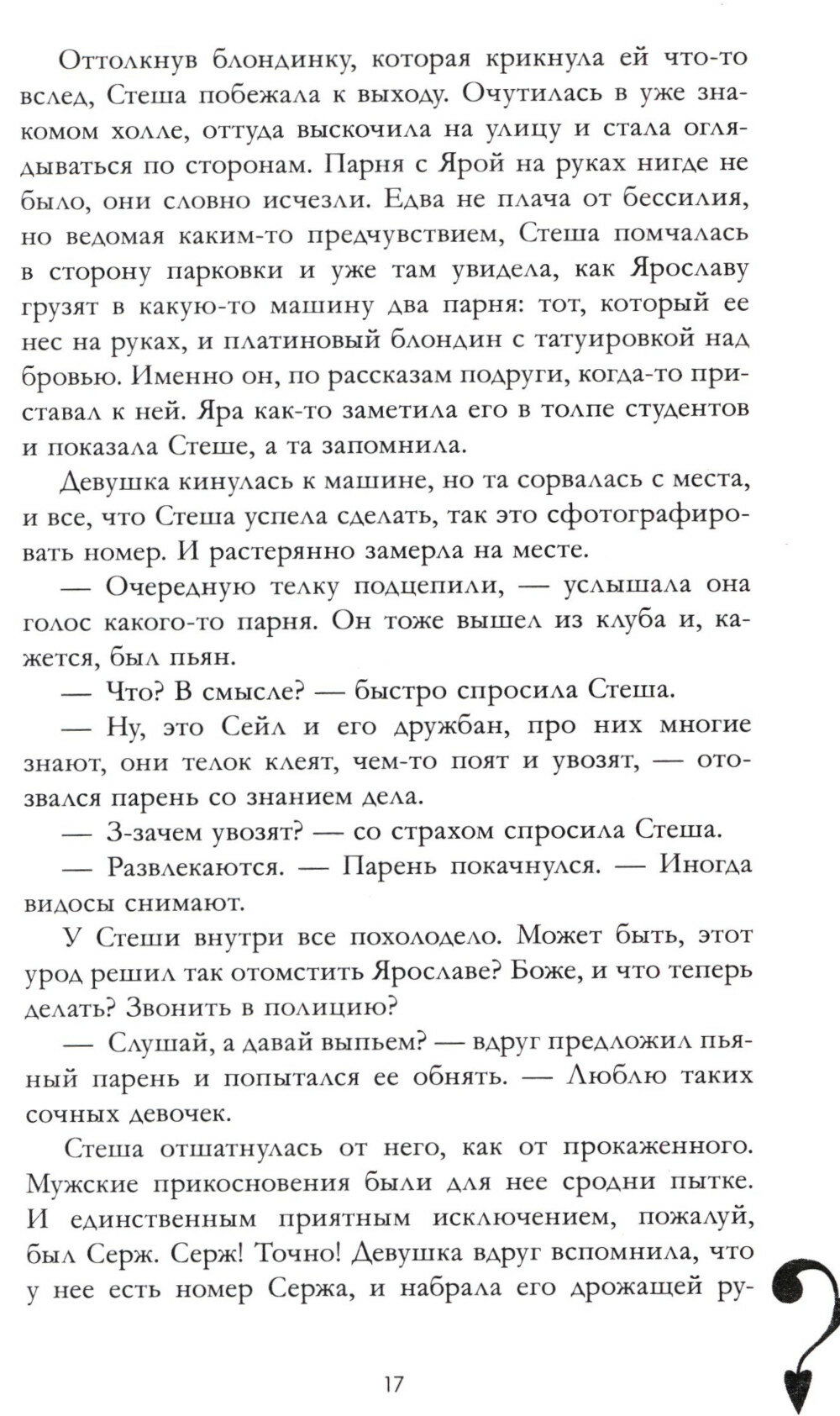 Оттолкнув блондинку, которая крикнула ей что-то вслед, Стеша побежала к выходу. Очутилась в уже знакомом холле, оттуда выскочила на улицу и стала оглядываться по сторонам. Парня с Ярой на руках нигде не было, они словно исчезли. Едва не плача от бессилия, но ведомая каким-то предчувствием, Стеша помчалась в сторону парковки и уже там увидела, как Ярославу грузят в какую-то машину два парня: тот, который ее нес на руках, и платиновый блондин с татуировкой над бровью. Именно он, по рассказам подруги, когда-то приставал к ней. Яра как-то заметила его в толпе студентов и показала Стеше, а та запомнила.

Девушка кинулась к машине, но та сорвалась с места, и все, что Стеша успела сделать, так это сфотографировать номер. И растерянно замерла на месте.

— Очередную телку подцепили, — услышала она голос какого-то парня. Он тоже вышел из клуба и, кажется, был пьян.

— Что? В смысле? — быстро спросила Стеша.

— Ну, это Сейл и его дружбан, про них многие знают, они телок клеят, чем-то поят и увозят, — отозвался парень со знанием дела.

— З-зачем увозят? — со страхом спросила Стеша.

— Развлекаются. — Парень покачнулся. — Иногда видосы снимают.

У Стеши внутри все похолодело. Может быть, этот урод решил так отомстить Ярославе? Боже, и что теперь делать? Звонить в полицию?

— Слушай, а давай выпьем? — вдруг предложил пьяный парень и попытался ее обнять. — Люблю таких сочных девочек.

Стеша отшатнулась от него, как от прокаженного. Мужские прикосновения были для нее сродни пытке. И единственным приятным исключением, пожалуй, был Серж. Серж! Точно! Девушка вдруг вспомнила, что у нее есть номер Сержа, и набрала его дрожащей ру-

17